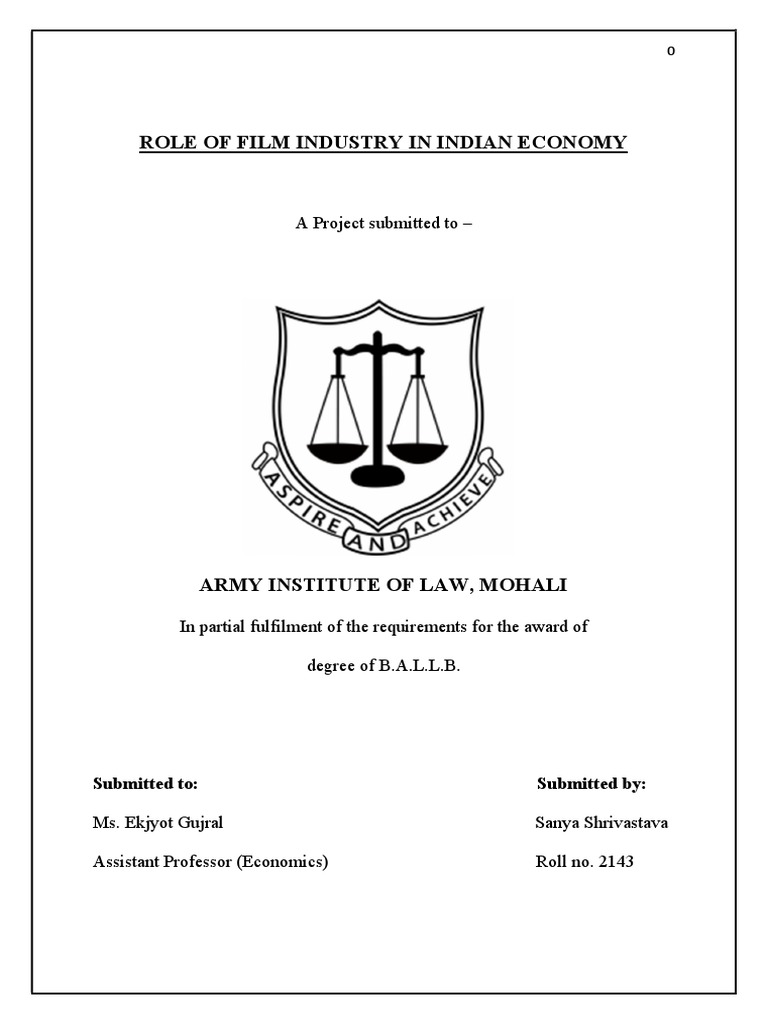 0

ROLE OF FILM INDUSTRY IN INDIAN ECONOMY

A Project submitted to –

ASPIRE AND ACHIEVE

ARMY INSTITUTE OF LAW, MOHALI

In partial fulfilment of the requirements for the award of

degree of B.A.L.L.B.

Submitted to:
Ms. Ekjyot Gujral
Assistant Professor (Economics)

Submitted by:
Sanya Shrivastava
Roll no. 2143